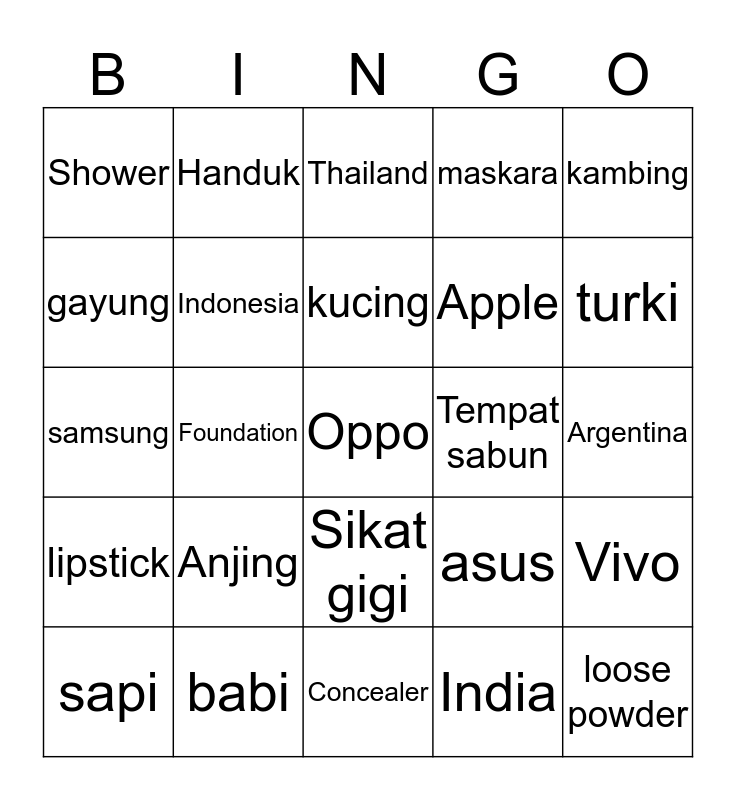 | B | I | N | G | O |
|---|---|---|---|---|
| Shower | Handuk | Thailand | maskara | kambing |
| gayung | Indonesia | kucing | Apple | turki |
| samsung | Foundation | Oppo | Tempat sabun | Argentina |
| lipstick | Anjing | Sikat gigi | asus | Vivo |
| sapi | babi | Concealer | India | loose powder |